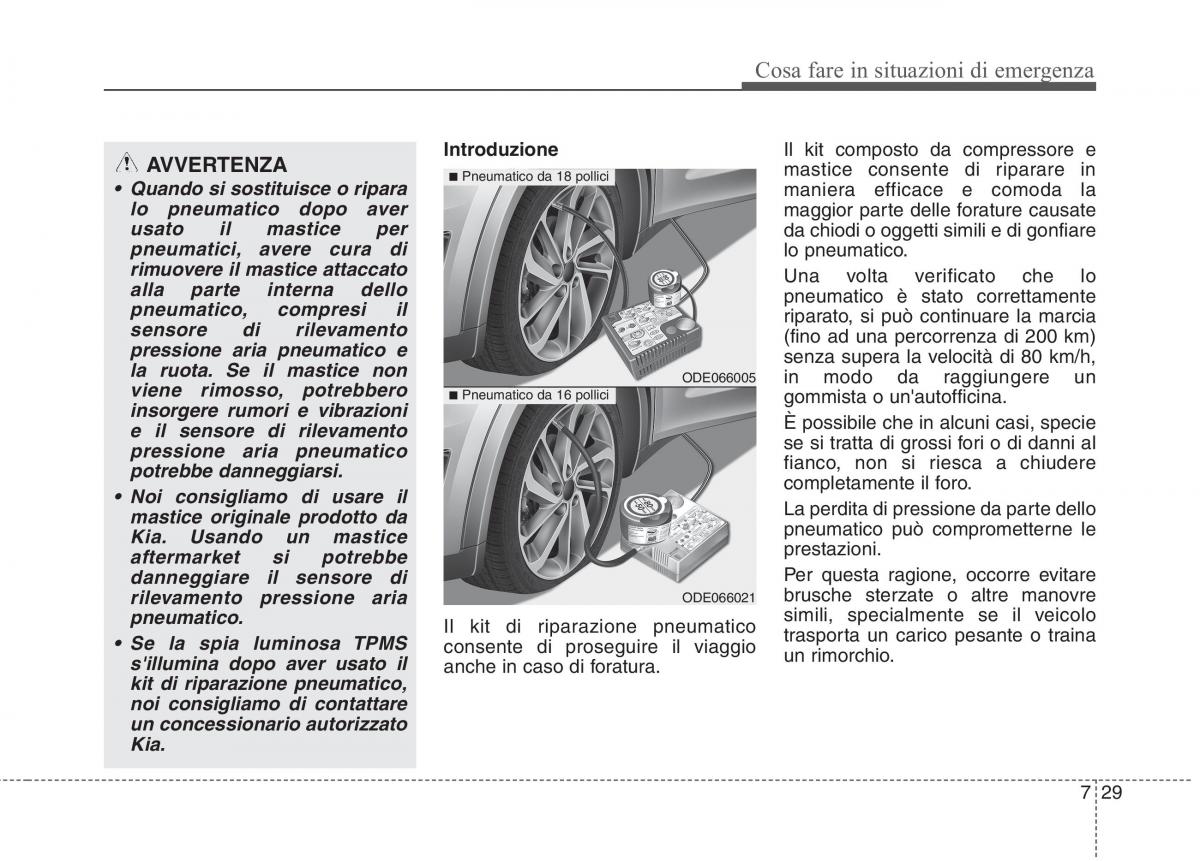 Cosa fare in situazioni di emergenza

AVVERTENZA

• Quando si sostituisce o ripara lo pneumatico dopo aver usato il mastice per pneumatici, avere cura di rimuovere il mastice attaccato alla parte interna dello pneumatico, compresi il sensore di rilevamento pressione aria pneumatico e la ruota. Se il mastice non viene rimosso, potrebbero insorgere rumori e vibrazioni e il sensore di rilevamento pressione aria pneumatico potrebbe danneggiarsi.

• Noi consigliamo di usare il mastice originale prodotto da Kia. Usando un mastice aftermarket si potrebbe danneggiare il sensore di rilevamento pressione aria pneumatico.

• Se la spia luminosa TPMS s'illumina dopo aver usato il kit di riparazione pneumatico, noi consigliamo di contattare un concessionario autorizzato Kia.

Introduzione

■ Pneumatico da 18 pollici

ODE066005

■ Pneumatico da 16 pollici

ODE066021

Il kit di riparazione pneumatico consente di proseguire il viaggio anche in caso di foratura.

Il kit composto da compressore e mastice consente di riparare in maniera efficace e comoda la maggior parte delle forature causate da chiodi o oggetti simili e di gonfiare lo pneumatico.

Una volta verificato che lo pneumatico è stato correttamente riparato, si può continuare la marcia (fino ad una percorrenza di 200 km) senza supera la velocità di 80 km/h, in modo da raggiungere un gommista o un'autofficina.

È possibile che in alcuni casi, specie se si tratta di grossi fori o di danni al fianco, non si riesca a chiudere completamente il foro.

La perdita di pressione da parte dello pneumatico può comprometterne le prestazioni.

Per questa ragione, occorre evitare brusche sterzate o altre manovre simili, specialmente se il veicolo trasporta un carico pesante o traina un rimorchio.

7 29